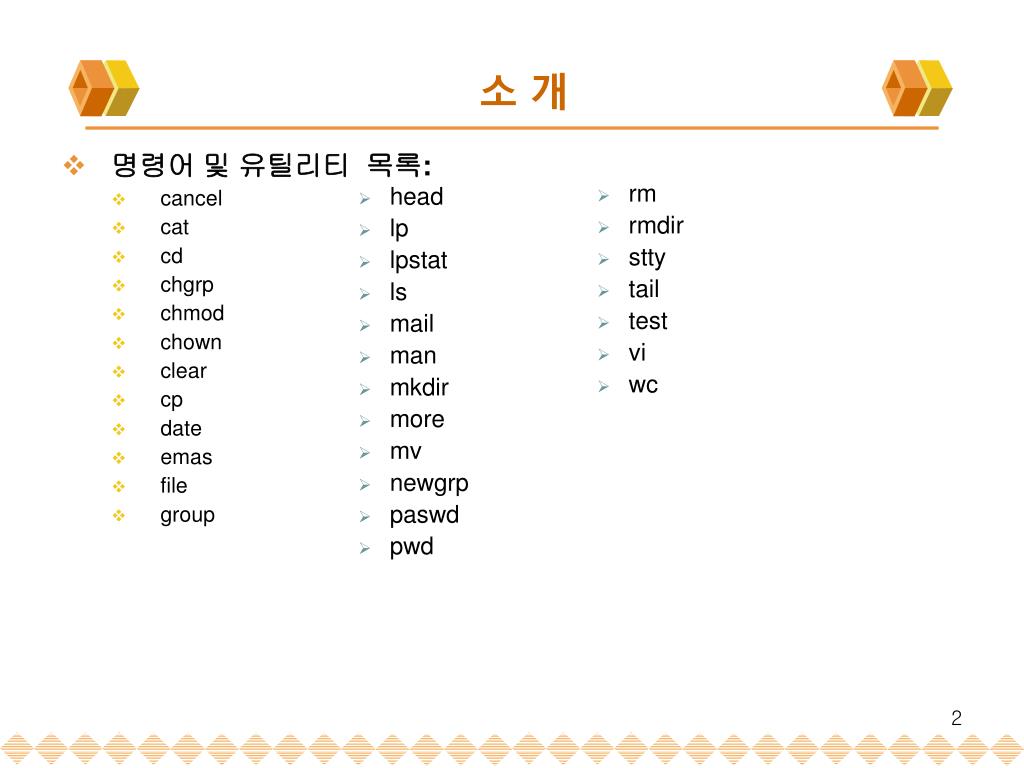 소 개

명령어 및 유틸리티 목록:

cancel
cat
cd
chgrp
chmod
chown
clear
cp
date
emas
file
group

head
lp
lpstat
ls
mail
man
mkdir
more
mv
newgrp
paswd
pwd

rm
rmdir
stty
tail
test
vi
wc

2